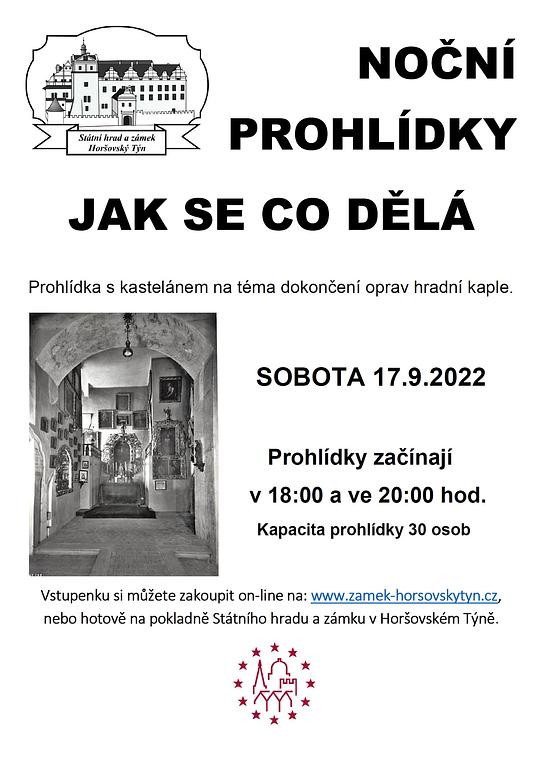 Státní hrad a zámek Horšovský Týn

NOČNÍ PROHLÍDKY

JAK SE CO DĚLÁ

Prohlídka s kastelánem na téma dokončení oprav hradní kaple.

SOBOTA 17.9.2022

Prohlídky začínají v 18:00 a ve 20:00 hod.

Kapacita prohlídky 30 osob

Vstupenku si můžete zakoupit on-line na: www.zamek-horsovskytyn.cz, nebo hotově na pokladně Státního hradu a zámku v Horšovském Týně.